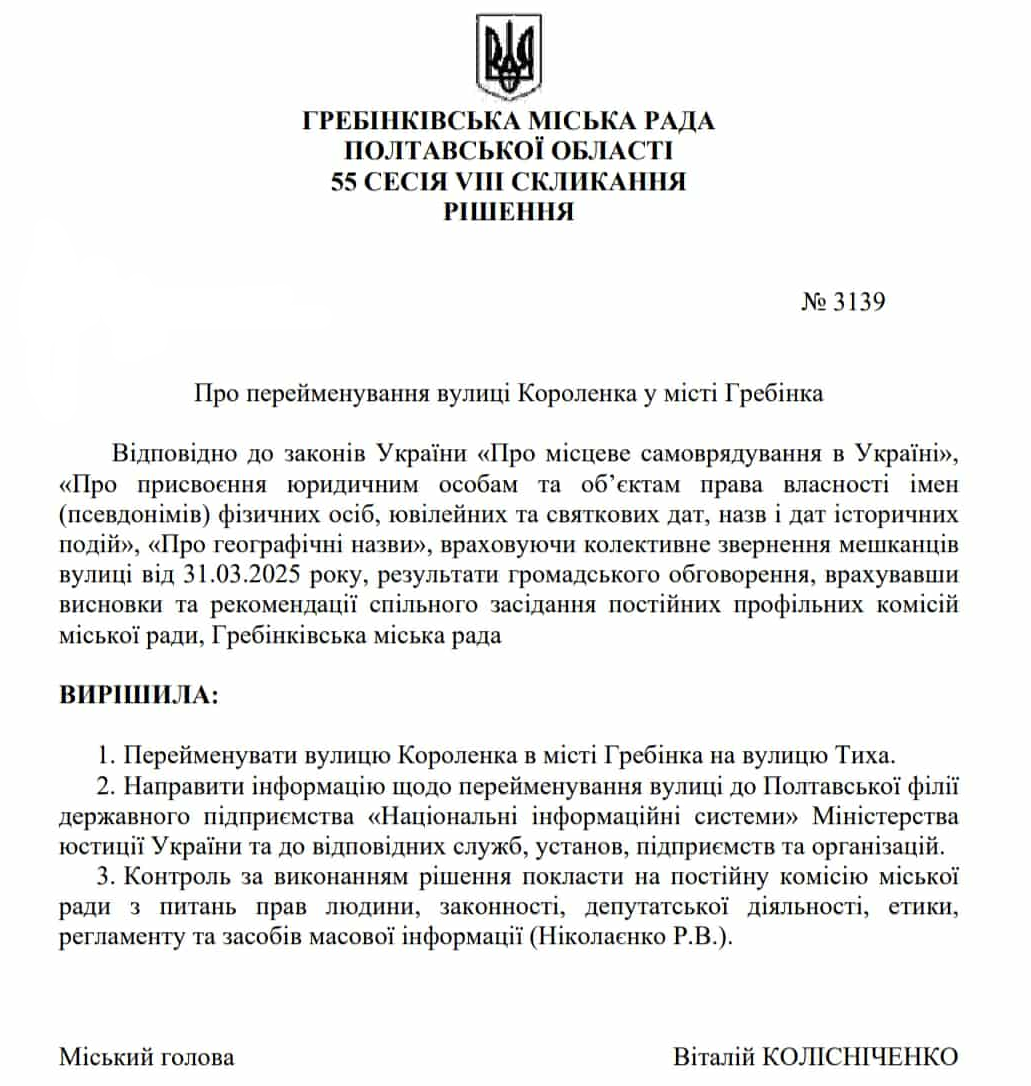 ГРЕБІНКІВСЬКА МІСЬКА РАДА
ПОЛТАВСЬКОЇ ОБЛАСТІ
55 СЕСІЯ VIII СКЛИКАННЯ
РІШЕННЯ

№ 3139

Про перейменування вулиці Короленка у місті Гребінка

Відповідно до законів України «Про місцеве самоврядування в Україні», «Про присвоєння юридичним особам та об'єктам права власності імен (псевдонімів) фізичних осіб, ювілейних та святкових дат, назв і дат історичних подій», «Про географічні назви», враховуючи колективне звернення мешканців вулиці від 31.03.2025 року, результати громадського обговорення, врахувавши висновки та рекомендації спільного засідання постійних профільних комісій міської ради, Гребінківська міська рада

ВИРІШИЛА:

1. Перейменувати вулицю Короленка в місті Гребінка на вулицю Тиха.
2. Направити інформацію щодо перейменування вулиці до Полтавської філії державного підприємства «Національні інформаційні системи» Міністерства юстиції України та до відповідних служб, установ, підприємств та організацій.
3. Контроль за виконанням рішення покласти на постійну комісію міської ради з питань прав людини, законності, депутатської діяльності, етики, регламенту та засобів масової інформації (Ніколаєнко Р.В.).

Міський голова

Віталій КОЛІСНІЧЕНКО